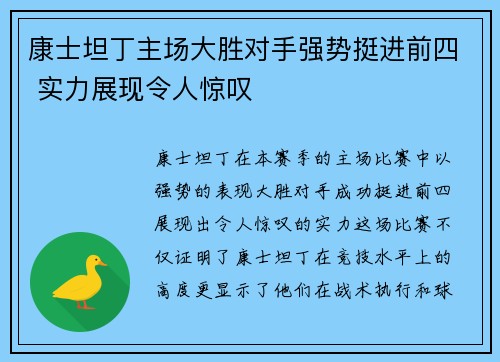 康士坦丁主场大胜对手强势挺进前四 实力展现令人惊叹

康士坦丁在本赛季的主场比赛中以强势的表现大胜对手成功挺进前四展现出令人惊叹的实力这场比赛不仅证明了康士坦丁在竞技水平上的高度更显示了他们在战术执行和球